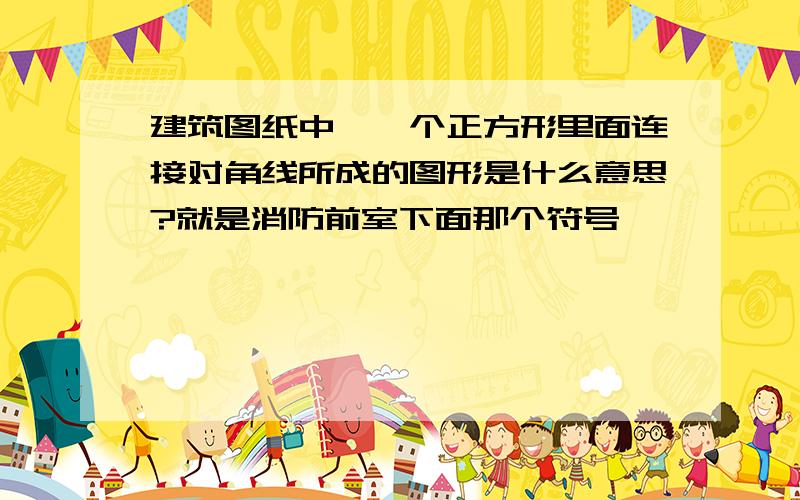 SCHOOL

建筑图纸中,一个正方形里面连接对角线所成的图形是什么意思?就是消防前室下面那个符号